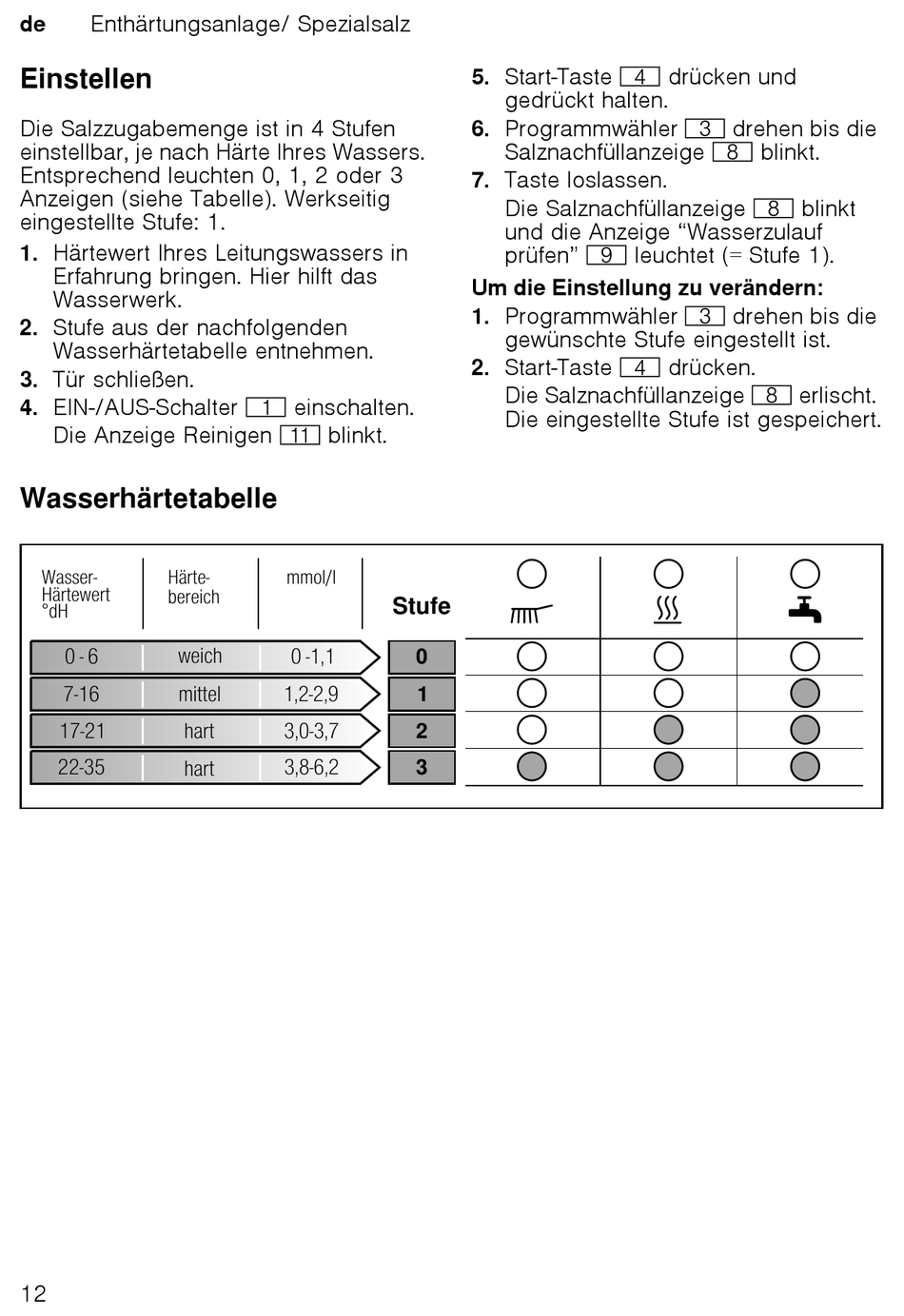 de Enthärtungsanlage/ Spezialsalz

Einstellen

Die Salzzugabemenge ist in 4 Stufen einstellbar, je nach Härte Ihres Wassers. Entsprechend leuchten 0, 1, 2 oder 3 Anzeigen (siehe Tabelle). Werkseitig eingestellte Stufe: 1.

1. Härtewert Ihres Leitungswassers in Erfahrung bringen. Hier hilft das Wasserwerk.
2. Stufe aus der nachfolgenden Wasserhärtetabelle entnehmen.
3. Tür schließen.
4. EIN-/AUS-Schalter 1 einschalten.
Die Anzeige Reinigen 11 blinkt.
5. Start-Taste 4 drücken und gedrückt halten.
6. Programmwähler 3 drehen bis die Salznachfüllanzeige 8 blinkt.
7. Taste loslassen.
Die Salznachfüllanzeige 8 blinkt und die Anzeige “Wasserzulauf prüfen” 9 leuchtet (= Stufe 1).

Um die Einstellung zu verändern:
1. Programmwähler 3 drehen bis die gewünschte Stufe eingestellt ist.
2. Start-Taste 4 drücken.
Die Salznachfüllanzeige 8 erlischt. Die eingestellte Stufe ist gespeichert.

Wasserhärtetabelle

| Wasser-Härtewert °dH | Härte-bereich | mmol/l | Stufe |
|---|---|---|---|
| 0 - 6 | weich | 0 -1,1 | 0 |
| 7-16 | mittel | 1,2-2,9 | 1 |
| 17-21 | hart | 3,0-3,7 | 2 |
| 22-35 | hart | 3,8-6,2 | 3 |

12